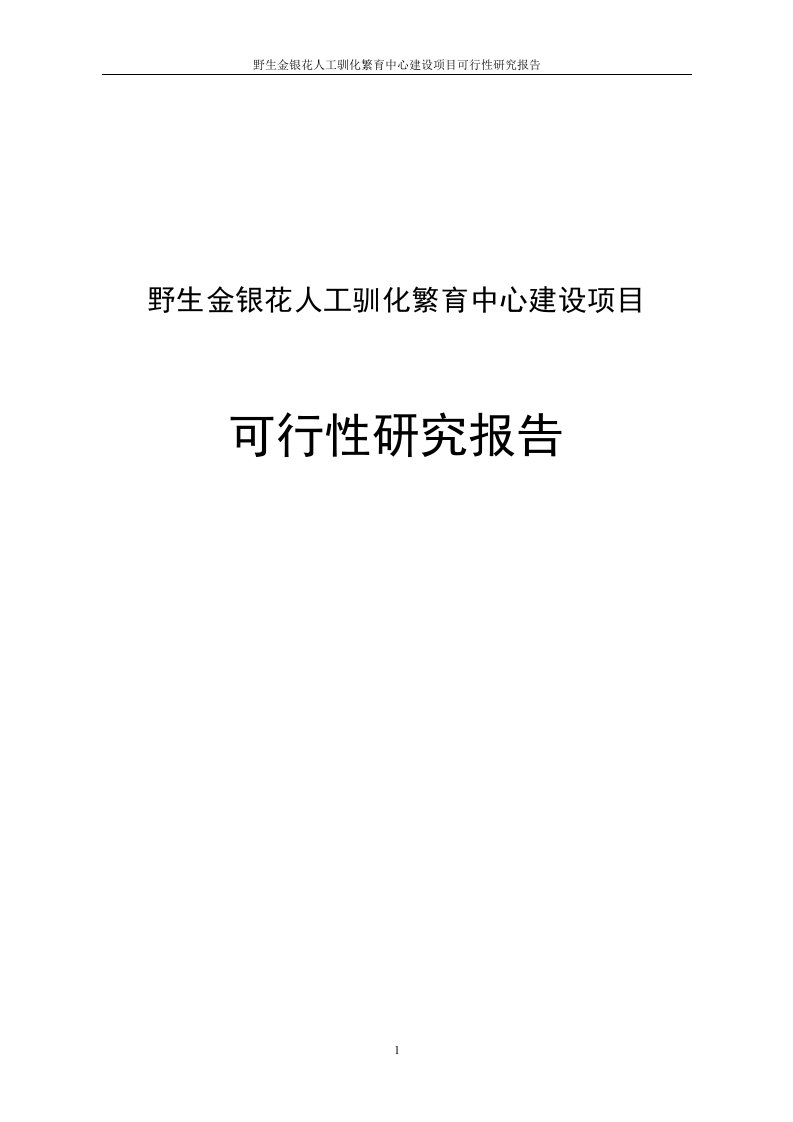 野生金银花人工驯化繁育中心建设项目可行性研究报告

野生金银花人工驯化繁育中心建设项目

可行性研究报告

1